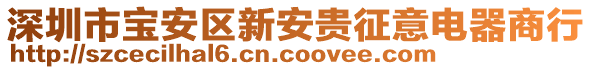 深圳市宝安区新安贵征意电器商行
http://szcecilhal6.cn.coovee.com